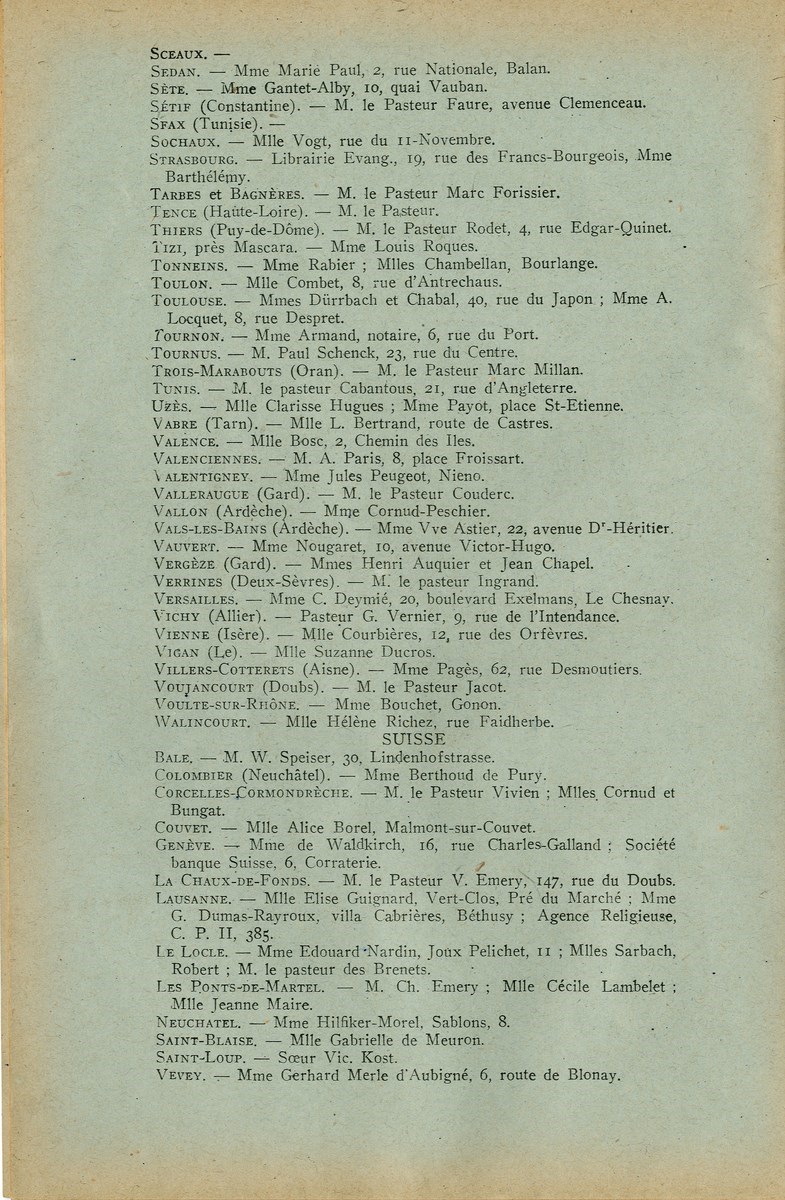 SCEAUX. —
SEDAN. — Mme Marie Paul, 2, rue Nationale, Balan.
SÈTE. — Mme Gantet-Alby, 10, quai Vauban.
SÉTIF (Constantine). — M. le Pasteur Faure, avenue Clemenceau.
SFAX (Tunisie). —
SOCHAUX. — Mlle Vogt, rue du 11-Novembre.
STRASBOURG. — Librairie Evang., 19, rue des Francs-Bourgeois, Mme Barthélémy.
TARBES et BAGNÈRES. — M. le Pasteur Marc Forissier.
TENCE (Haute-Loire). — M. le Pasteur.
THIERS (Puy-de-Dôme). — M. le Pasteur Rodet, 4, rue Edgar-Quinet.
TIZI, près Mascara. — Mme Louis Roques.
TONNEINS. — Mme Rabier ; Mlles Chambellan, Bourlange.
TOULON. — Mlle Combet, 8, rue d'Antrechaus.
TOULOUSE. — Mmes Dürrbach et Chabal, 40, rue du Japon ; Mme A. Locquet, 8, rue Despret.
TOURNON. — Mme Armand, notaire, 6, rue du Port.
TOURNUS. — M. Paul Schenck, 23, rue du Centre.
TROIS-MARABOUTS (Oran). — M. le Pasteur Marc Millan.
TUNIS. — M. le pasteur Cabantous, 21, rue d'Angleterre.
UZÈS. — Mlle Clarisse Hugues ; Mme Payot, place St-Etienne.
VABRE (Tarn). — Mlle L. Bertrand, route de Castres.
VALENCE. — Mlle Bosc, 2, Chemin des Iles.
VALENCIENNES. — M. A. Paris, 8, place Froissart.
VALENTIGNEY. — Mme Jules Peugeot, Nieno.
VALLERAUGUE (Gard). — M. le Pasteur Couderc.
VALLON (Ardèche). — Mme Cornud-Peschier.
VALS-LES-BAINS (Ardèche). — Mme Vve Astier, 22, avenue Dr-Héritier.
VAUVERT. — Mme Nougaret, 10, avenue Victor-Hugo.
VERGÈZE (Gard). — Mmes Henri Auquier et Jean Chapel.
VERRINES (Deux-Sèvres). — M. le pasteur Ingrand.
VERSAILLES. — Mme C. Deymié, 20, boulevard Exelmans, Le Chesnay.
VICHY (Allier). — Pasteur G. Vernier, 9, rue de l'Intendance.
VIENNE (Isère). — Mlle Courbières, 12, rue des Orfèvres.
VIGAN (Le). — Mlle Suzanne Ducros.
VILLERS-COTTERETS (Aisne). — Mme Pagès, 62, rue Desmoutiers.
VOUJANCOURT (Doubs). — M. le Pasteur Jacot.
VOULTE-SUR-RHÔNE. — Mme Bouchet, Gonon.
WALINCOURT. — Mlle Hélène Richez, rue Faidherbe.

SUISSE

BALE. — M. W. Speiser, 30, Lindenhofstrasse.
COLOMBIER (Neuchâtel). — Mme Berthoud de Pury.
CORCELLES-CORMONDRÈCHE. — M. le Pasteur Vivien ; Mlles Cornud et Bungat.
COUVET. — Mlle Alice Borel, Malmont-sur-Couvet.
GENÈVE. — Mme de Waldkirch, 16, rue Charles-Galland ; Société banque Suisse, 6, Corraterie.
LA CHAUX-DE-FONDS. — M. le Pasteur V. Emery, 147, rue du Doubs.
LAUSANNE. — Mlle Elise Guignard, Vert-Clos, Pré du Marché ; Mme G. Dumas-Rayroux, villa Cabrières, Béthusy ; Agence Religieuse, C. P. II, 385.
LE LOCLE. — Mme Edouard Nardin, Joux Pelichet, 11 ; Mlles Sarbach, Robert ; M. le pasteur des Brenets.
LES PONTS-DE-MARTEL. — M. Ch. Emery ; Mlle Cécile Lambelet ; Mlle Jeanne Maire.
NEUCHATEL. — Mme Hilfiker-Morel, Sablons, 8.
SAINT-BLAISE. — Mlle Gabrielle de Meuron.
SAINT-LOUP. — Sœur Vic. Kost.
VEVEY. — Mme Gerhard Merle d'Aubigné, 6, route de Blonay.